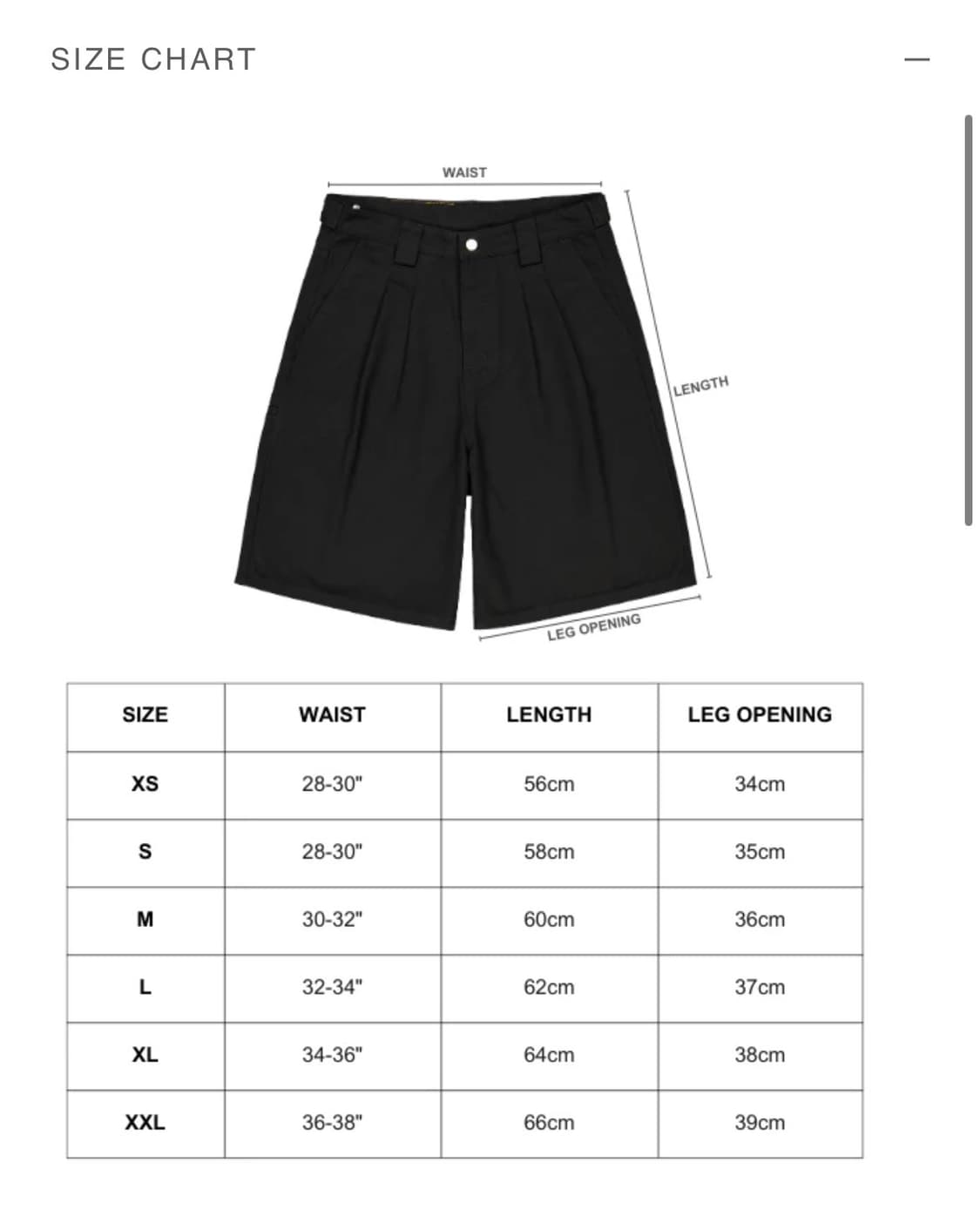 SIZE CHART

—

WAIST

LENGTH

LEG OPENING

| SIZE | WAIST | LENGTH | LEG OPENING |
|---|---|---|---|
| XS | 28-30" | 56cm | 34cm |
| S | 28-30" | 58cm | 35cm |
| M | 30-32" | 60cm | 36cm |
| L | 32-34" | 62cm | 37cm |
| XL | 34-36" | 64cm | 38cm |
| XXL | 36-38" | 66cm | 39cm |